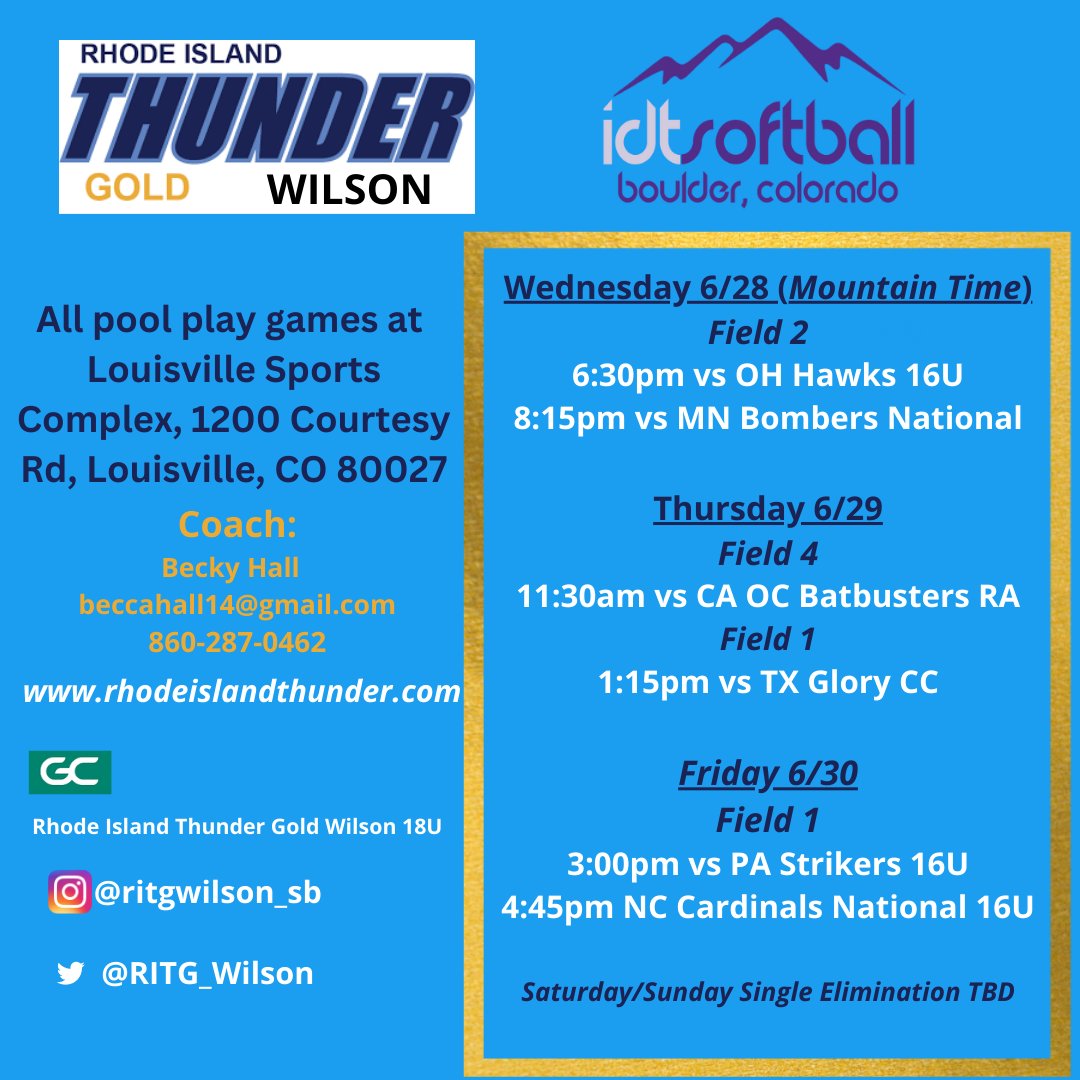 RHODE ISLAND
THUNDER
GOLD WILSON

idtsoftball
boulder, colorado

All pool play games at Louisville Sports Complex, 1200 Courtesy Rd, Louisville, CO 80027

Coach:
Becky Hall
beccahall14@gmail.com
860-287-0462

www.rhodeislandthunder.com

GC
Rhode Island Thunder Gold Wilson 18U

@ritgwilson_sb

@RITG_Wilson

Wednesday 6/28 (Mountain Time)
Field 2
6:30pm vs OH Hawks 16U
8:15pm vs MN Bombers National

Thursday 6/29
Field 4
11:30am vs CA OC Batbusters RA
Field 1
1:15pm vs TX Glory CC

Friday 6/30
Field 1
3:00pm vs PA Strikers 16U
4:45pm NC Cardinals National 16U

Saturday/Sunday Single Elimination TBD